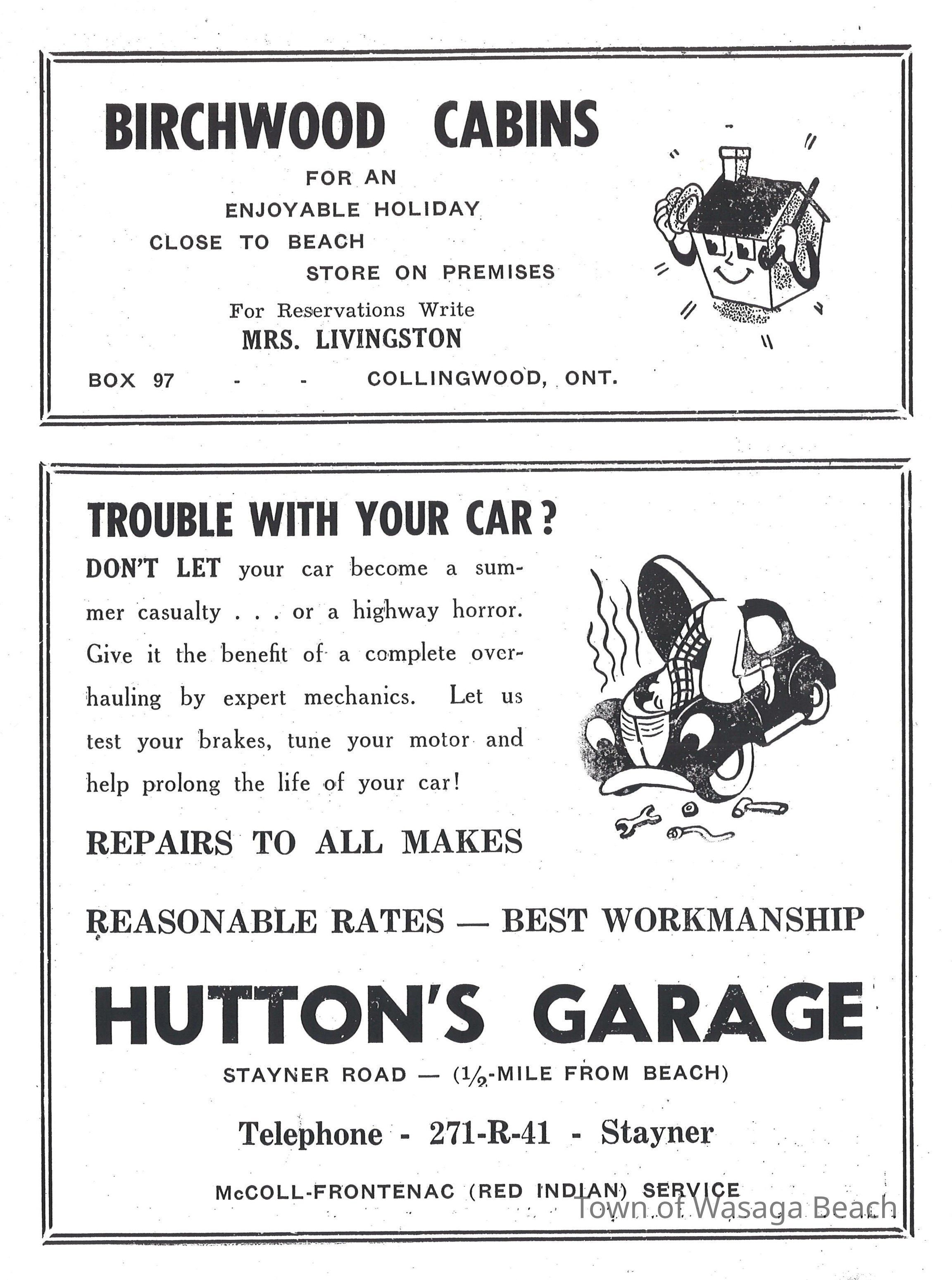 BIRCHWOOD CABINS

FOR AN
ENJOYABLE HOLIDAY
CLOSE TO BEACH
STORE ON PREMISES

For Reservations Write
MRS. LIVINGSTON

BOX 97 - - COLLINGWOOD, ONT.

TROUBLE WITH YOUR CAR?

DON'T LET your car become a summer casualty . . . or a highway horror. Give it the benefit of a complete overhauling by expert mechanics. Let us test your brakes, tune your motor and help prolong the life of your car!

REPAIRS TO ALL MAKES

REASONABLE RATES — BEST WORKMANSHIP

HUTTON'S GARAGE

STAYNER ROAD — ($\frac{1}{2}$-MILE FROM BEACH)

Telephone - 271-R-41 - Stayner

McCOLL-FRONTENAC (RED INDIAN) SERVICE

Town of Wasaga Beach